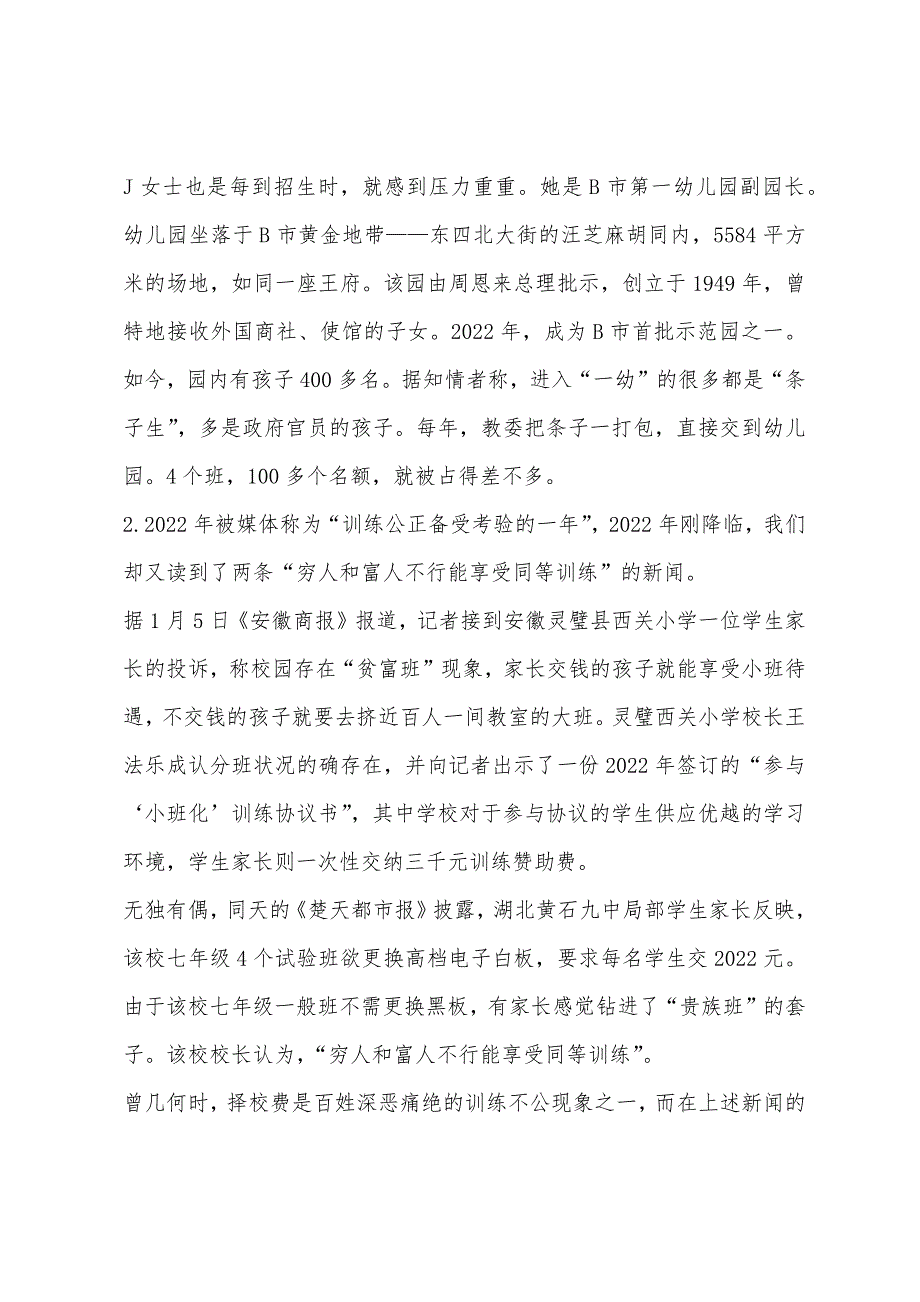 J 女士也是每到招生时，就感到压力重重。她是 B 市第一幼儿园副园长。幼儿园坐落于 B 市黄金地带——东四北大街的汪芝麻胡同内，5584 平方米的场地，如同一座王府。该园由周恩来总理批示，创立于 1949 年，曾特地接收外国商社、使馆的子女。2022 年，成为 B 市首批示范园之一。如今，园内有孩子 400 多名。据知情者称，进入“一幼”的很多都是“条子生”，多是政府官员的孩子。每年，教委把条子一打包，直接交到幼儿园。4 个班，100 多个名额，就被占得差不多。

2. 2022 年被媒体称为“训练公正备受考验的一年”，2022 年刚降临，我们却又读到了两条“穷人和富人不行能享受同等训练”的新闻。

据 1 月 5 日《安徽商报》报道，记者接到安徽灵璧县西关小学一位学生家长的投诉，称校园存在“贫富班”现象，家长交钱的孩子就能享受小班待遇，不交钱的孩子就要去挤近百人一间教室的大班。灵璧西关小学校长王法乐成认分班状况的确存在，并向记者出示了一份 2022 年签订的“参与‘小班化’训练协议书”，其中学校对于参与协议的学生供应优越的学习环境，学生家长则一次性交纳三千元训练赞助费。

无独有偶，同天的《楚天都市报》披露，湖北黄石九中局部学生家长反映，该校七年级 4 个试验班欲更换高档电子白板，要求每名学生交 2022 元。由于该校七年级一般班不需更换黑板，有家长感觉钻进了“贵族班”的套子。该校校长认为，“穷人和富人不行能享受同等训练”。

曾几何时，择校费是百姓深恶痛绝的训练不公现象之一，而在上述新闻的